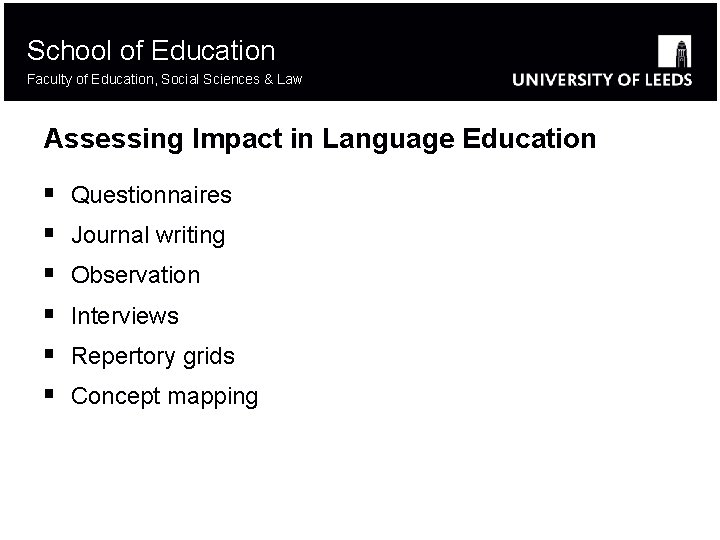 School of Education
Faculty of Education, Social Sciences & Law

UNIVERSITY OF LEEDS

Assessing Impact in Language Education

• Questionnaires
• Journal writing
• Observation
• Interviews
• Repertory grids
• Concept mapping